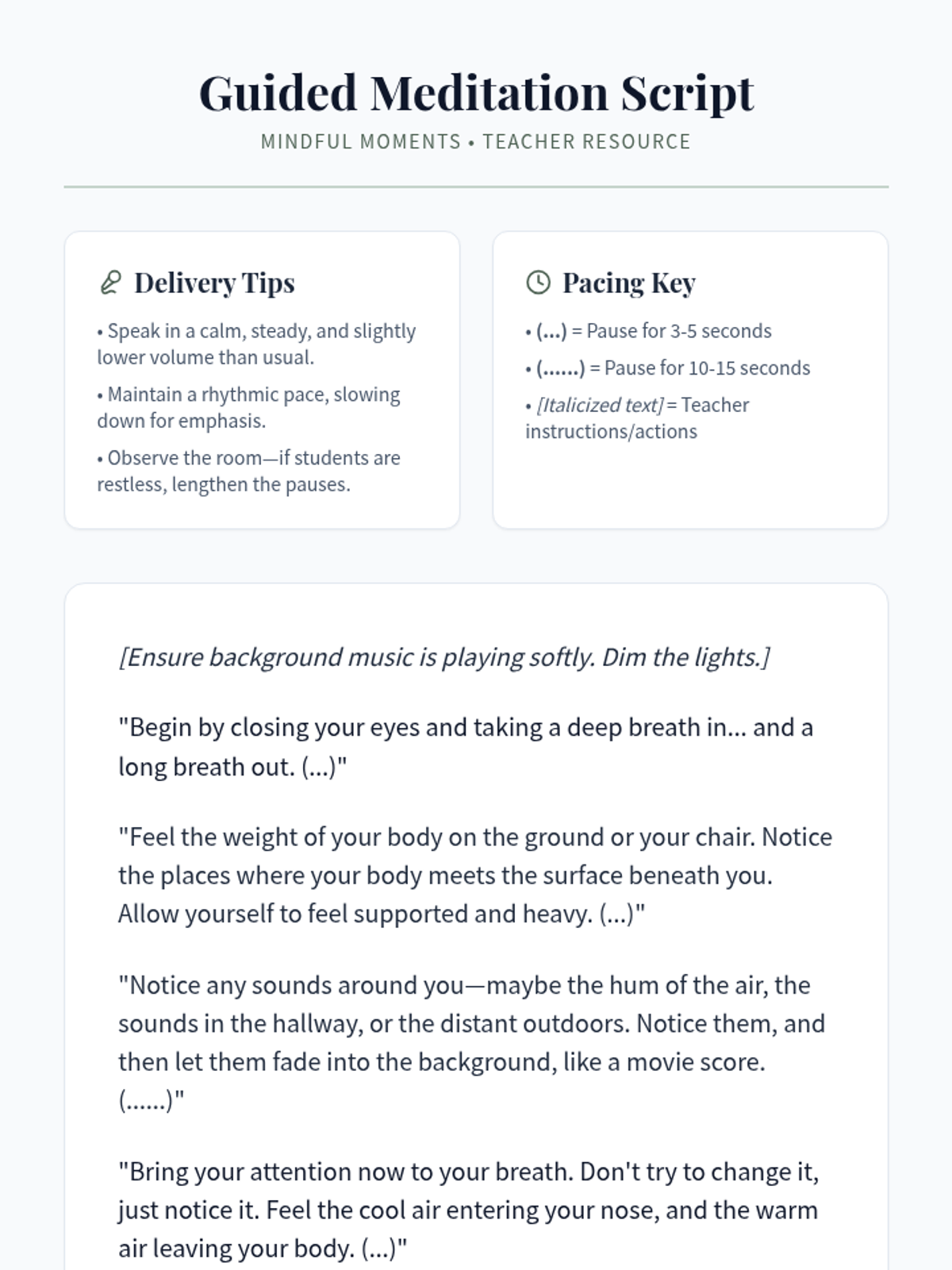 Guided Meditation Script
MINDFUL MOMENTS • TEACHER RESOURCE

Delivery Tips

• Speak in a calm, steady, and slightly lower volume than usual.

• Maintain a rhythmic pace, slowing down for emphasis.

• Observe the room—if students are restless, lengthen the pauses.

Pacing Key

• (...) = Pause for 3-5 seconds

• (......) = Pause for 10-15 seconds

• [Italicized text] = Teacher instructions/actions

[Ensure background music is playing softly. Dim the lights.]

"Begin by closing your eyes and taking a deep breath in... and a long breath out. (...)"

"Feel the weight of your body on the ground or your chair. Notice the places where your body meets the surface beneath you. Allow yourself to feel supported and heavy. (...)"

"Notice any sounds around you—maybe the hum of the air, the sounds in the hallway, or the distant outdoors. Notice them, and then let them fade into the background, like a movie score. (......)"

"Bring your attention now to your breath. Don't try to change it, just notice it. Feel the cool air entering your nose, and the warm air leaving your body. (...)"